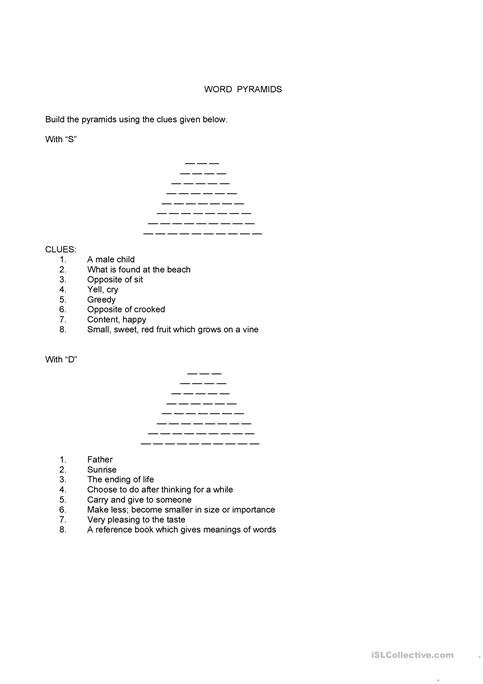 WORD PYRAMIDS

Build the pyramids using the clues given below.

With "S"

— — —
— — — —
— — — — —
— — — — — —
— — — — — — —
— — — — — — — —
— — — — — — — — —
— — — — — — — — — —

CLUES:
1. A male child
2. What is found at the beach
3. Opposite of sit
4. Yell, cry
5. Greedy
6. Opposite of crooked
7. Content, happy
8. Small, sweet, red fruit which grows on a vine

With "D"

— — —
— — — —
— — — — —
— — — — — —
— — — — — — —
— — — — — — — —
— — — — — — — — —
— — — — — — — — — —

1. Father
2. Sunrise
3. The ending of life
4. Choose to do after thinking for a while
5. Carry and give to someone
6. Make less; become smaller in size or importance
7. Very pleasing to the taste
8. A reference book which gives meanings of words

iSLCollective.com